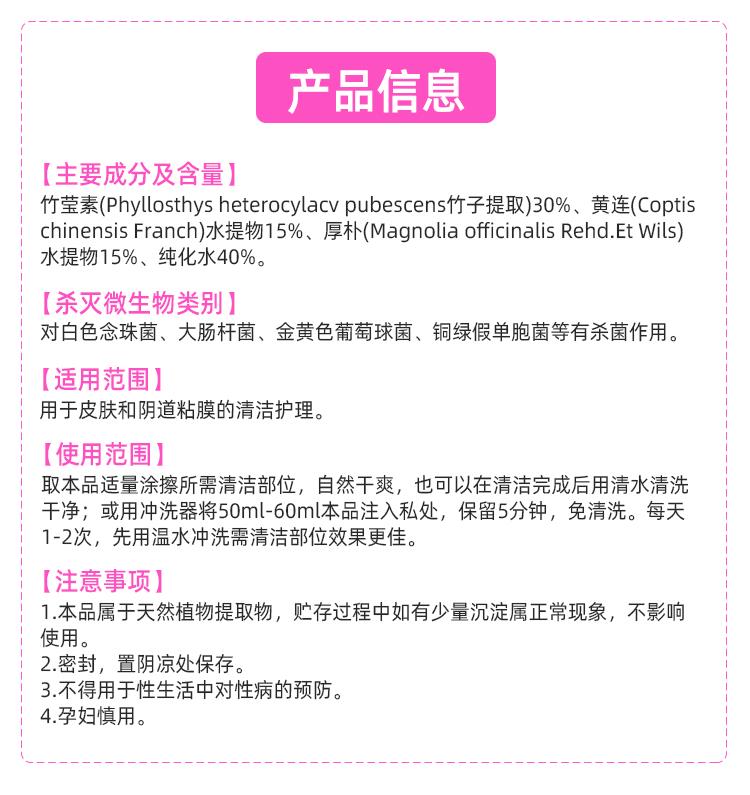 产品信息

【主要成分及含量】
竹莹素(Phyllosthys heterocylacv pubescens竹子提取)30%、黄连(Coptis chinensis Franch)水提物15%、厚朴(Magnolia officinalis Rehd.Et Wils)水提物15%、纯化水40%。

【杀灭微生物类别】
对白色念珠菌、大肠杆菌、金黄色葡萄球菌、铜绿假单胞菌等有杀菌作用。

【适用范围】
用于皮肤和阴道粘膜的清洁护理。

【使用范围】
取本品适量涂擦所需清洁部位，自然干爽，也可以在清洁完成后用清水清洗干净；或用冲洗器将50ml-60ml本品注入私处，保留5分钟，免清洗。每天1-2次，先用温水冲洗需清洁部位效果更佳。

【注意事项】
1.本品属于天然植物提取物，贮存过程中如有少量沉淀属正常现象，不影响使用。
2.密封，置阴凉处保存。
3.不得用于性生活中对性病的预防。
4.孕妇慎用。